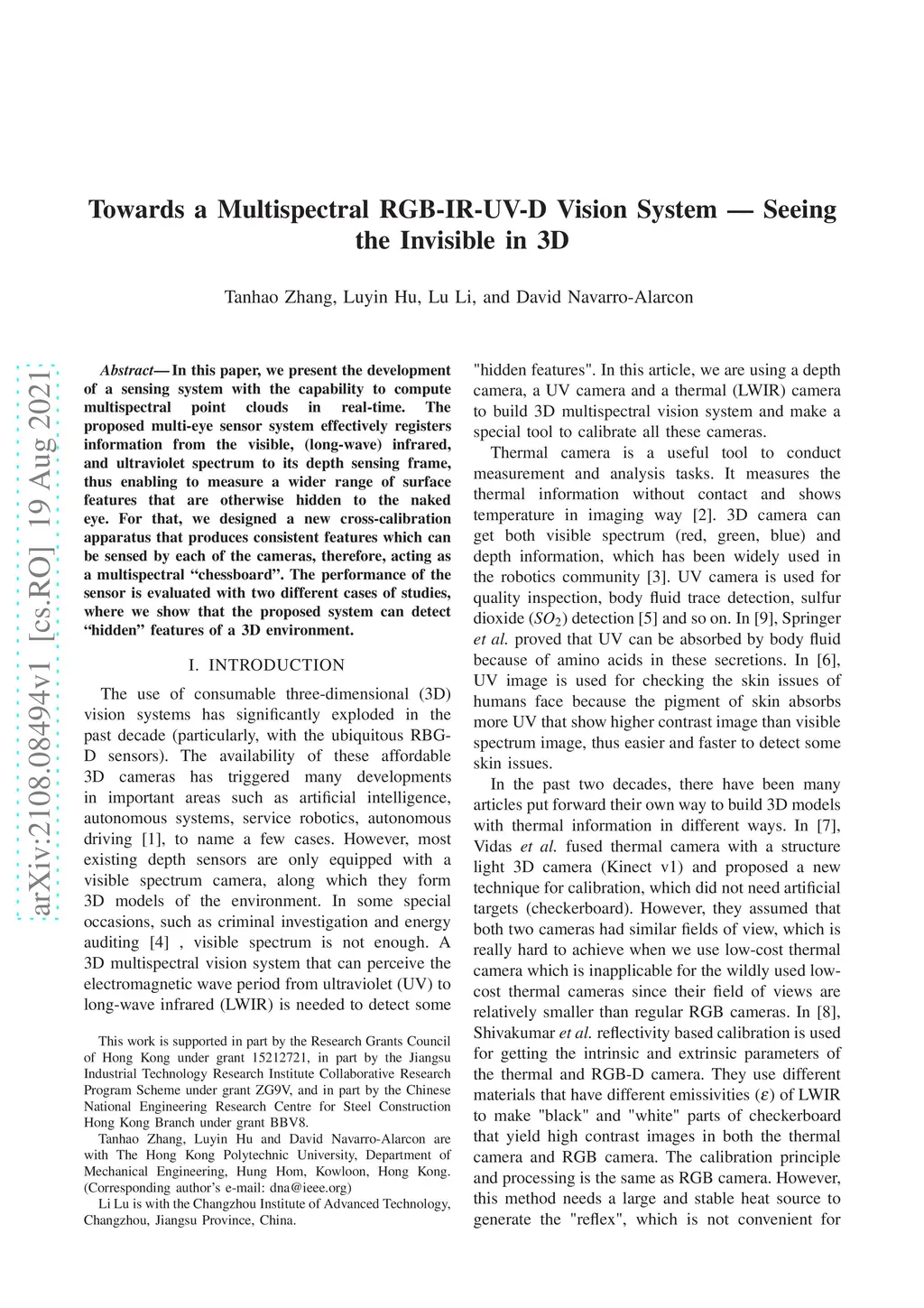 arXiv:2108.08494v1 [cs.RO] 19 Aug 2021

Towards a Multispectral RGB-IR-UV-D Vision System — Seeing the Invisible in 3D

Tanhao Zhang, Luyin Hu, Lu Li, and David Navarro-Alarcon

Abstract— In this paper, we present the development of a sensing system with the capability to compute multispectral point clouds in real-time. The proposed multi-eye sensor system effectively registers information from the visible, (long-wave) infrared, and ultraviolet spectrum to its depth sensing frame, thus enabling to measure a wider range of surface features that are otherwise hidden to the naked eye. For that, we designed a new cross-calibration apparatus that produces consistent features which can be sensed by each of the cameras, therefore, acting as a multispectral “chessboard”. The performance of the sensor is evaluated with two different cases of studies, where we show that the proposed system can detect “hidden” features of a 3D environment.

I. INTRODUCTION

The use of consumable three-dimensional (3D) vision systems has significantly exploded in the past decade (particularly, with the ubiquitous RBG-D sensors). The availability of these affordable 3D cameras has triggered many developments in important areas such as artificial intelligence, autonomous systems, service robotics, autonomous driving [1], to name a few cases. However, most existing depth sensors are only equipped with a visible spectrum camera, along which they form 3D models of the environment. In some special occasions, such as criminal investigation and energy auditing [4] , visible spectrum is not enough. A 3D multispectral vision system that can perceive the electromagnetic wave period from ultraviolet (UV) to long-wave infrared (LWIR) is needed to detect some

This work is supported in part by the Research Grants Council of Hong Kong under grant 15212721, in part by the Jiangsu Industrial Technology Research Institute Collaborative Research Program Scheme under grant ZG9V, and in part by the Chinese National Engineering Research Centre for Steel Construction Hong Kong Branch under grant BBV8.

Tanhao Zhang, Luyin Hu and David Navarro-Alarcon are with The Hong Kong Polytechnic University, Department of Mechanical Engineering, Hung Hom, Kowloon, Hong Kong. (Corresponding author’s e-mail: dna@ieee.org)

Li Lu is with the Changzhou Institute of Advanced Technology, Changzhou, Jiangsu Province, China.

"hidden features". In this article, we are using a depth camera, a UV camera and a thermal (LWIR) camera to build 3D multispectral vision system and make a special tool to calibrate all these cameras.

Thermal camera is a useful tool to conduct measurement and analysis tasks. It measures the thermal information without contact and shows temperature in imaging way [2]. 3D camera can get both visible spectrum (red, green, blue) and depth information, which has been widely used in the robotics community [3]. UV camera is used for quality inspection, body fluid trace detection, sulfur dioxide ($SO_2$) detection [5] and so on. In [9], Springer et al. proved that UV can be absorbed by body fluid because of amino acids in these secretions. In [6], UV image is used for checking the skin issues of humans face because the pigment of skin absorbs more UV that show higher contrast image than visible spectrum image, thus easier and faster to detect some skin issues.

In the past two decades, there have been many articles put forward their own way to build 3D models with thermal information in different ways. In [7], Vidas et al. fused thermal camera with a structure light 3D camera (Kinect v1) and proposed a new technique for calibration, which did not need artificial targets (checkerboard). However, they assumed that both two cameras had similar fields of view, which is really hard to achieve when we use low-cost thermal camera which is inapplicable for the wildly used low-cost thermal cameras since their field of views are relatively smaller than regular RGB cameras. In [8], Shivakumar et al. reflectivity based calibration is used for getting the intrinsic and extrinsic parameters of the thermal and RGB-D camera. They use different materials that have different emissivities ($\varepsilon$) of LWIR to make "black" and "white" parts of checkerboard that yield high contrast images in both the thermal camera and RGB camera. The calibration principle and processing is the same as RGB camera. However, this method needs a large and stable heat source to generate the "reflex", which is not convenient for